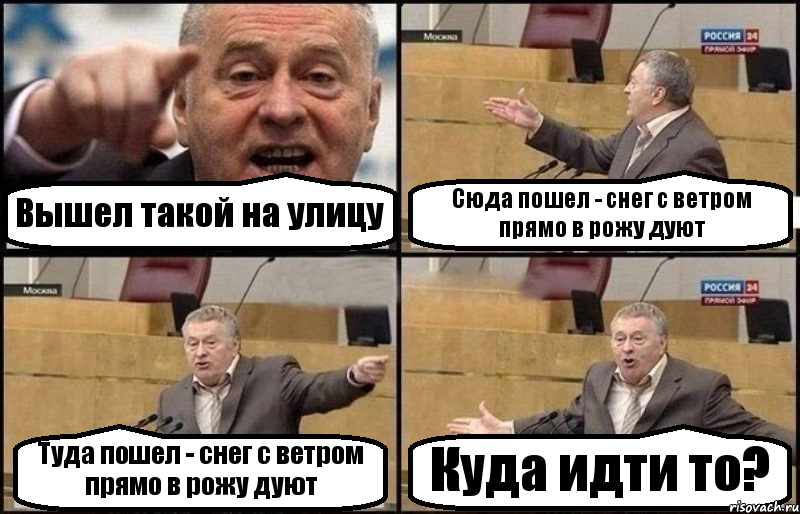 Вышел такой на улицу

Москва

РОССИЯ 24 ПРЯМОЙ ЭФИР

Сюда пошел - снег с ветром прямо в рожу дуют

Москва

Туда пошел - снег с ветром прямо в рожу дуют

РОССИЯ 24 ПРЯМОЙ ЭФИР

Куда идти то?

risovach.ru